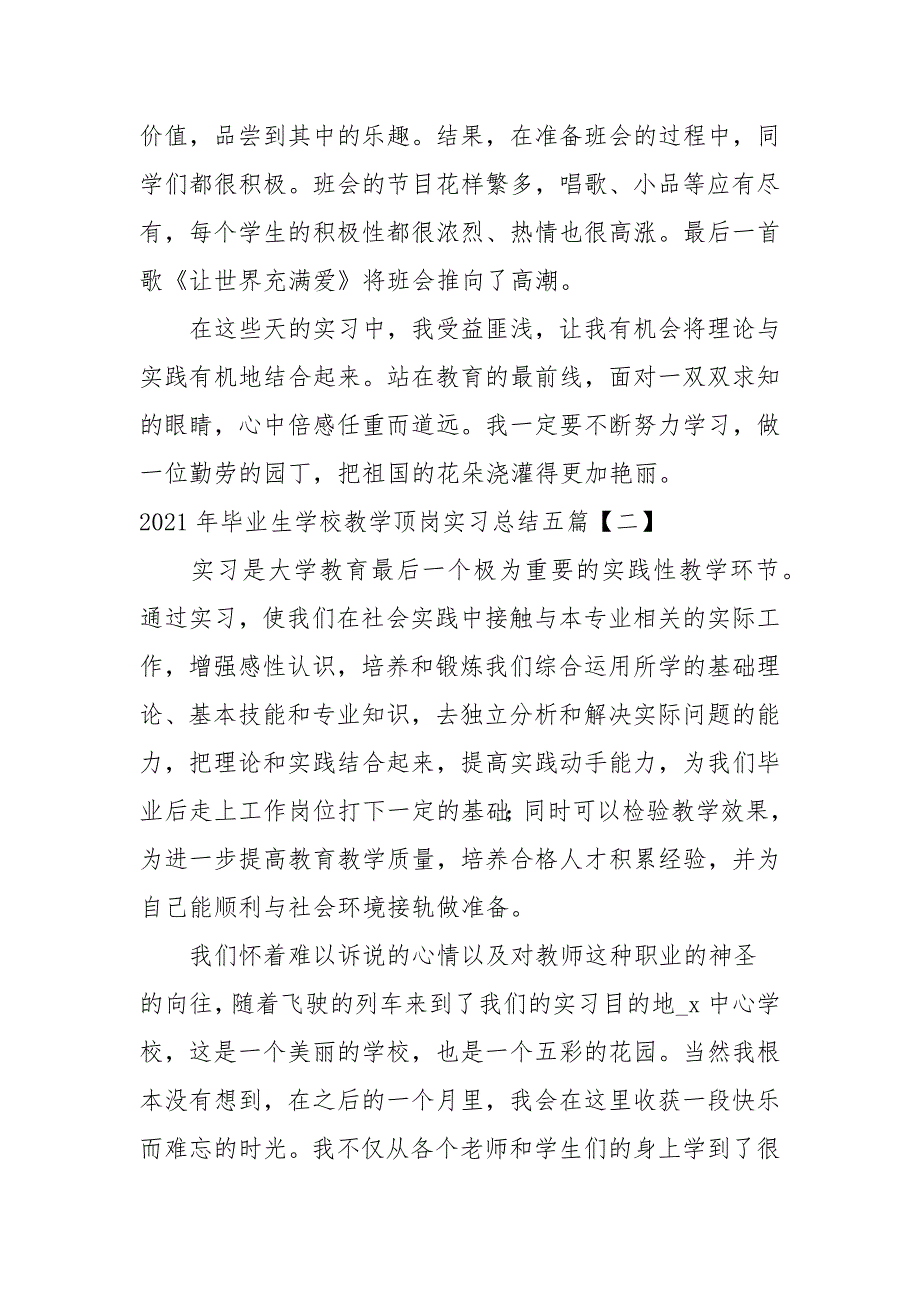 价值，品尝到其中的乐趣。结果，在准备班会的过程中，同学们都很积极。班会的节目花样繁多，唱歌、小品等应有尽有，每个学生的积极性都很浓烈、热情也很高涨。最后一首歌《让世界充满爱》将班会推向了高潮。

在这些天的实习中，我受益匪浅，让我有机会将理论与实践有机地结合起来。站在教育的最前线，面对一双双求知的眼睛，心中倍感任重而道远。我一定要不断努力学习，做一位勤劳的园丁，把祖国的花朵浇灌得更加艳丽。

2021 年毕业生学校教学顶岗实习总结五篇【二】

实习是大学教育最后一个极为重要的实践性教学环节。通过实习，使我们在社会实践中接触与本专业相关的实际工作，增强感性认识，培养和锻炼我们综合运用所学的基础理论、基本技能和专业知识，去独立分析和解决实际问题的能力，把理论和实践结合起来，提高实践动手能力，为我们毕业后走上工作岗位打下一定的基础;同时可以检验教学效果，为进一步提高教育教学质量，培养合格人才积累经验，并为自己能顺利与社会环境接轨做准备。

我们怀着难以诉说的心情以及对教师这种职业的神圣的向往，随着飞驶的列车来到了我们的实习目的地_x 中心学校，这是一个美丽的学校，也是一个五彩的花园。当然我根本没有想到，在之后的一个月里，我会在这里收获一段快乐而难忘的时光。我不仅从各个老师和学生们的身上学到了很